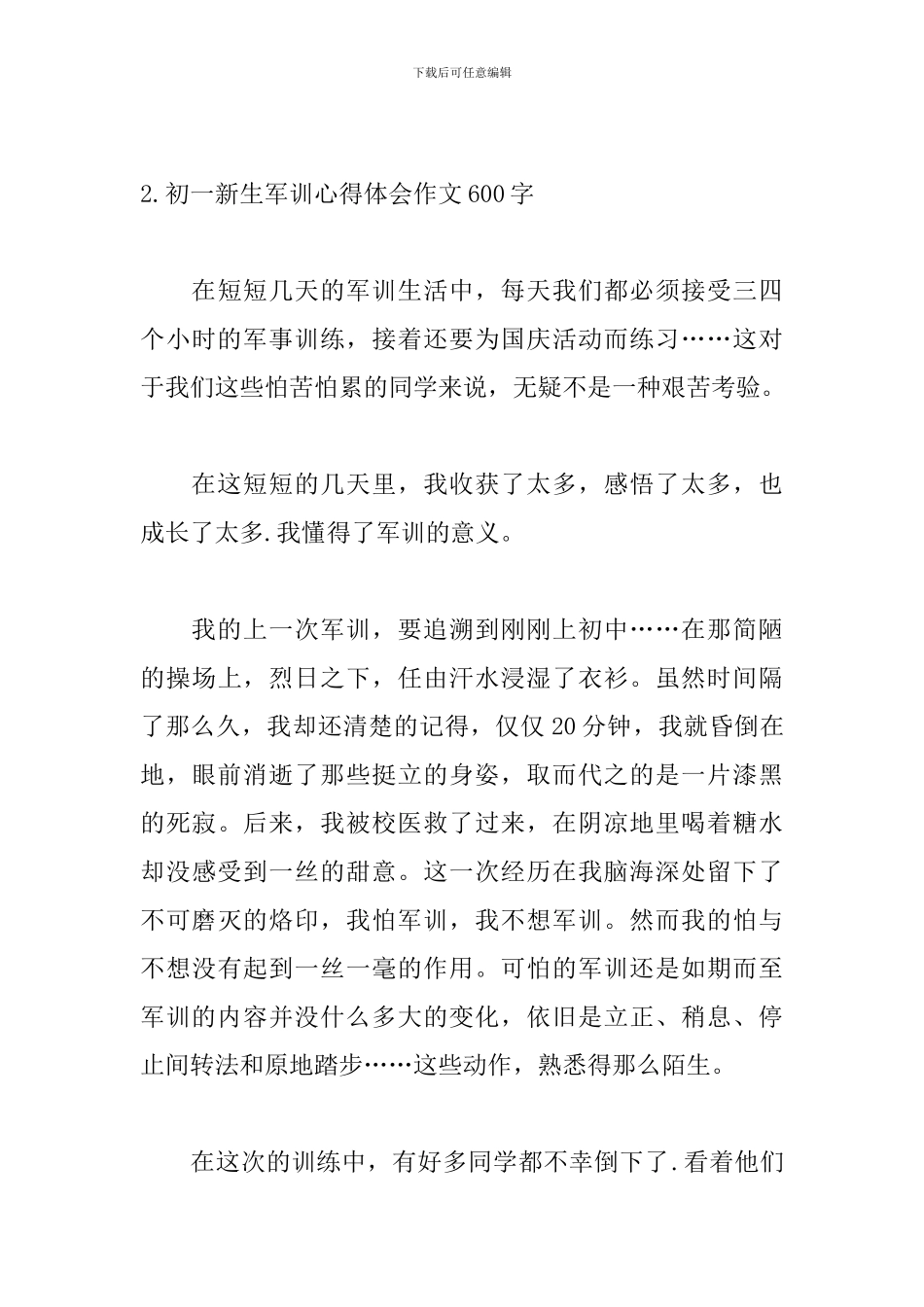 下载后可任意编辑

2.初一新生军训心得体会作文600字

在短短几天的军训生活中，每天我们都必须接受三四个小时的军事训练，接着还要为国庆活动而练习……这对于我们这些怕苦怕累的同学来说，无疑不是一种艰苦考验。

在这短短的几天里，我收获了太多，感悟了太多，也成长了太多.我懂得了军训的意义。

我的上一次军训，要追溯到刚刚上初中……在那简陋的操场上，烈日之下，任由汗水浸湿了衣衫。虽然时间隔了那么久，我却还清楚的记得，仅仅20分钟，我就昏倒在地，眼前消逝了那些挺立的身姿，取而代之的是一片漆黑的死寂。后来，我被校医救了过来，在阴凉地里喝着糖水却没感受到一丝的甜意。这一次经历在我脑海深处留下了不可磨灭的烙印，我怕军训，我不想军训。然而我的怕与不想没有起到一丝一毫的作用。可怕的军训还是如期而至军训的内容并没什么多大的变化，依旧是立正、稍息、停止间转法和原地踏步……这些动作，熟悉得那么陌生。

在这次的训练中，有好多同学都不幸倒下了.看着他们